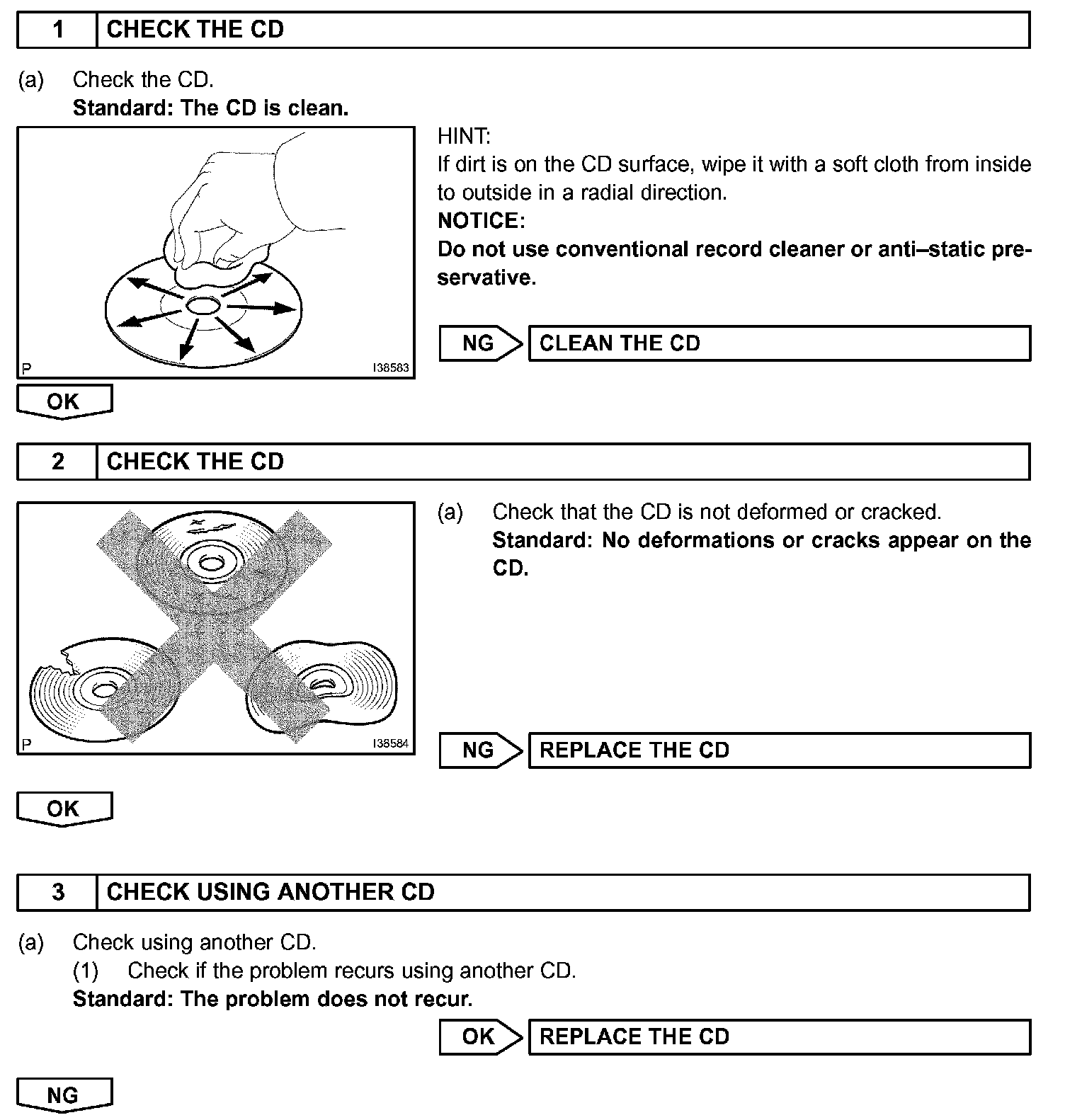 1 CHECK THE CD

(a) Check the CD.
Standard: The CD is clean.

P I38583

HINT:
If dirt is on the CD surface, wipe it with a soft cloth from inside to outside in a radial direction.
NOTICE:
Do not use conventional record cleaner or anti–static preservative.

NG CLEAN THE CD

OK

2 CHECK THE CD

P I38584

(a) Check that the CD is not deformed or cracked.
Standard: No deformations or cracks appear on the CD.

NG REPLACE THE CD

OK

3 CHECK USING ANOTHER CD

(a) Check using another CD.
(1) Check if the problem recurs using another CD.
Standard: The problem does not recur.

OK REPLACE THE CD

NG